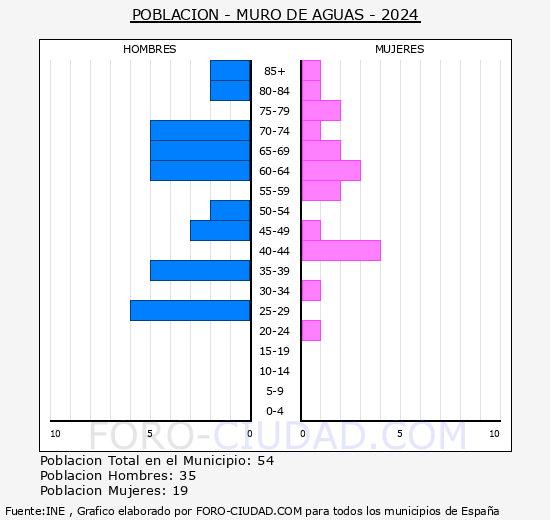 POBLACION - MURO DE AGUAS - 2024

HOMBRES

MUJERES

85+
80-84
75-79
70-74
65-69
60-64
55-59
50-54
45-49
40-44
35-39
30-34
25-29
20-24
15-19
10-14
5-9
0-4

10 5 0

0 5 10

FORO-CIUDAD.COM

Poblacion Total en el Municipio: 54
Poblacion Hombres: 35
Poblacion Mujeres: 19

Fuente:INE , Grafico elaborado por FORO-CIUDAD.COM para todos los municipios de España